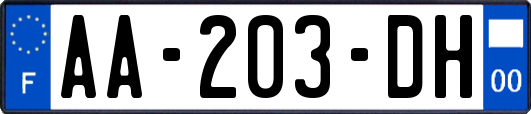 F
AA-203-DH
00